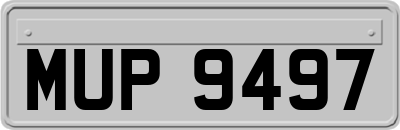 MUP 9497